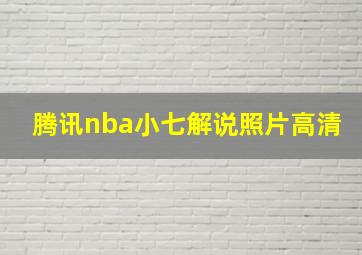 腾讯nba小七解说照片高清